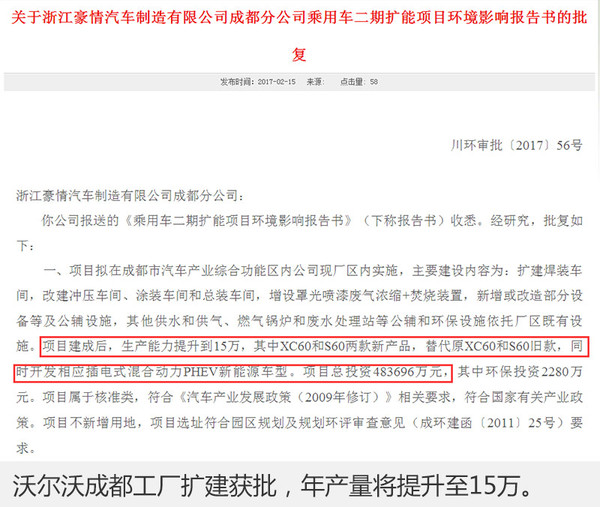 关于浙江豪情汽车制造有限公司成都分公司乘用车二期扩能项目环境影响报告书的批复

发布时间：2017-02-15　来源：　点击量：58

川环审批〔2017〕56号

浙江豪情汽车制造有限公司成都分公司：

你公司报送的《乘用车二期扩能项目环境影响报告书》（下称报告书）收悉。经研究，批复如下：

一、项目拟在成都市汽车产业综合功能区内公司现厂区内实施，主要建设内容为：扩建焊装车间，改建冲压车间、涂装车间和总装车间，增设罩光喷漆废气浓缩+焚烧装置，新增或改造部分设备等及公辅设施，其他供水和供气、燃气锅炉和废水处理站等公辅和环保设施依托厂区既有设施。项目建成后，生产能力提升到15万，其中XC60和S60两款新产品，替代原XC60和S60旧款，同时开发相应插电式混合动力PHEV新能源车型。项目总投资483696万元，其中环保投资2280万元。项目属于核准类，符合《汽车产业发展政策（2009年修订）》相关要求，符合国家有关产业政策。项目不新增用地，项目选址符合园区规划及规划环评审查意见（成环建函〔2011〕25号）要求。

沃尔沃成都工厂扩建获批，年产量将提升至15万。